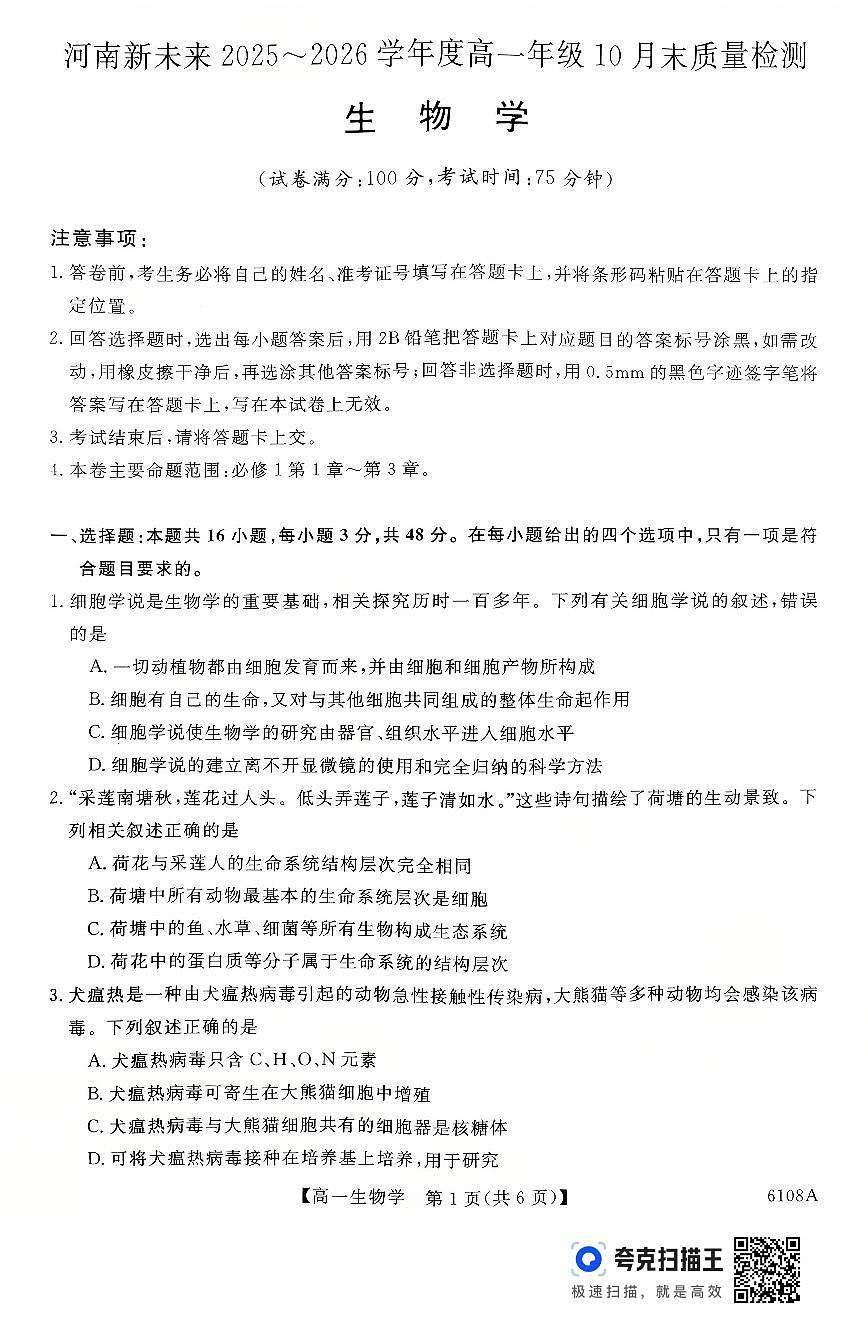 河南新未来 2025～2026 学年度高一年级 10 月末质量检测

生 物 学

（试卷满分：100 分，考试时间：75 分钟）

注意事项：

1. 答卷前，考生务必将自己的姓名、准考证号填写在答题卡上，并将条形码粘贴在答题卡上的指定位置。

2. 回答选择题时，选出每小题答案后，用 2B 铅笔把答题卡上对应题目的答案标号涂黑，如需改动，用橡皮擦干净后，再选涂其他答案标号；回答非选择题时，用 0.5mm 的黑色字迹签字笔将答案写在答题卡上，写在本试卷上无效。

3. 考试结束后，请将答题卡上交。

4. 本卷主要命题范围：必修 1 第 1 章～第 3 章。

一、选择题：本题共 16 小题，每小题 3 分，共 48 分。在每小题给出的四个选项中，只有一项是符合题目要求的。

1. 细胞学说是生物学的重要基础，相关探究历时一百多年。下列有关细胞学说的叙述，错误的是

A. 一切动植物都由细胞发育而来，并由细胞和细胞产物所构成

B. 细胞有自己的生命，又对与其他细胞共同组成的整体生命起作用

C. 细胞学说使生物学的研究由器官、组织水平进入细胞水平

D. 细胞学说的建立离不开显微镜的使用和完全归纳的科学方法

2. “采莲南塘秋，莲花过人头。低头弄莲子，莲子清如水。”这些诗句描绘了荷塘的生动景致。下列相关叙述正确的是

A. 荷花与采莲人的生命系统结构层次完全相同

B. 荷塘中所有动物最基本的生命系统层次是细胞

C. 荷塘中的鱼、水草、细菌等所有生物构成生态系统

D. 荷花中的蛋白质等分子属于生命系统的结构层次

3. 犬瘟热是一种由犬瘟热病毒引起的动物急性接触性传染病，大熊猫等多种动物均会感染该病毒。下列叙述正确的是

A. 犬瘟热病毒只含 C、H、O、N 元素

B. 犬瘟热病毒可寄生在大熊猫细胞中增殖

C. 犬瘟热病毒与大熊猫细胞共有的细胞器是核糖体

D. 可将犬瘟热病毒接种在培养基上培养，用于研究

【高一生物学 第 1 页(共 6 页)】 6108A

夸克扫描王
极速扫描，就是高效